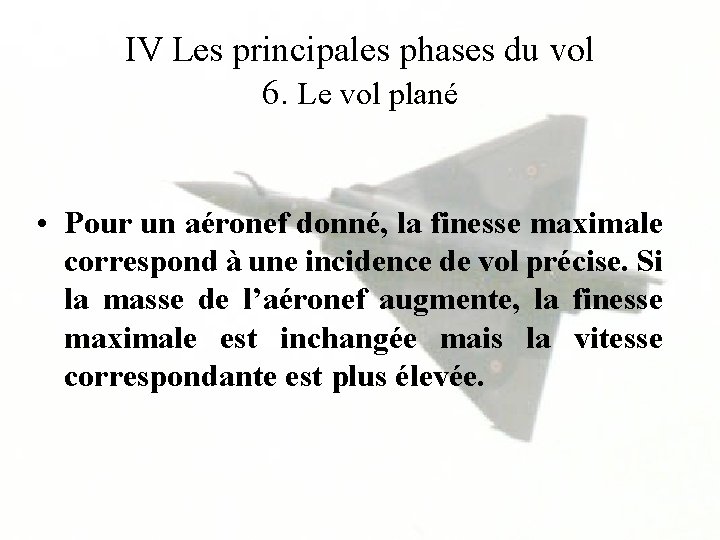 IV Les principales phases du vol
6. Le vol plané

• Pour un aéronef donné, la finesse maximale correspond à une incidence de vol précise. Si la masse de l’aéronef augmente, la finesse maximale est inchangée mais la vitesse correspondante est plus élevée.